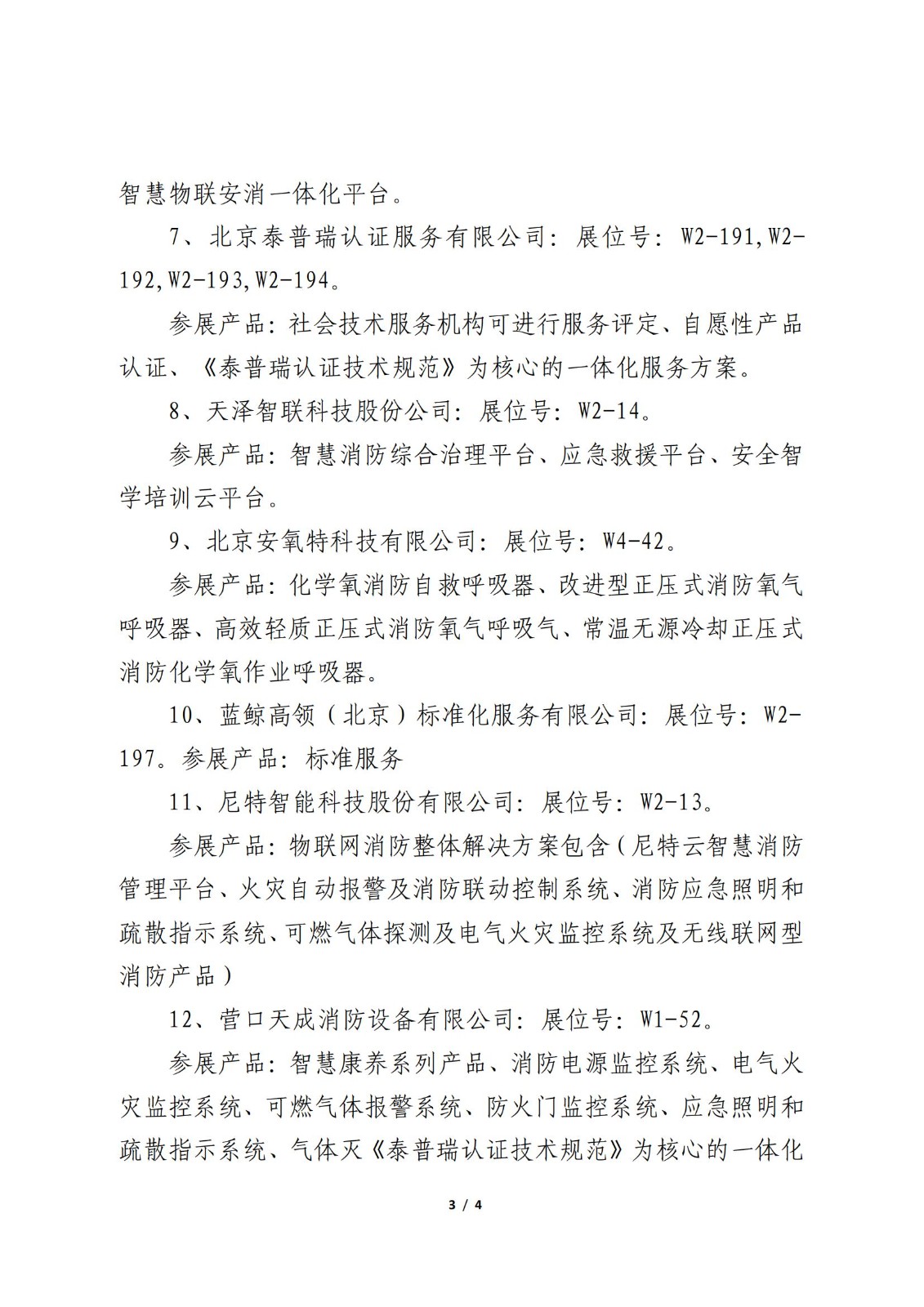 智慧物联安消一体化平台。

7、北京泰普瑞认证服务有限公司：展位号：W2-191,W2-192,W2-193,W2-194。

参展产品：社会技术服务机构可进行服务评定、自愿性产品认证、《泰普瑞认证技术规范》为核心的一体化服务方案。

8、天泽智联科技股份公司：展位号：W2-14。

参展产品：智慧消防综合治理平台、应急救援平台、安全智学培训云平台。

9、北京安氧特科技有限公司：展位号：W4-42。

参展产品：化学氧消防自救呼吸器、改进型正压式消防氧气呼吸器、高效轻质正压式消防氧气呼吸气、常温无源冷却正压式消防化学氧作业呼吸器。

10、蓝鲸高领（北京）标准化服务有限公司：展位号：W2-197。参展产品：标准服务

11、尼特智能科技股份有限公司：展位号：W2-13。

参展产品：物联网消防整体解决方案包含（尼特云智慧消防管理平台、火灾自动报警及消防联动控制系统、消防应急照明和疏散指示系统、可燃气体探测及电气火灾监控系统及无线联网型消防产品）

12、营口天成消防设备有限公司：展位号：W1-52。

参展产品：智慧康养系列产品、消防电源监控系统、电气火灾监控系统、可燃气体报警系统、防火门监控系统、应急照明和疏散指示系统、气体灭《泰普瑞认证技术规范》为核心的一体化

3 / 4